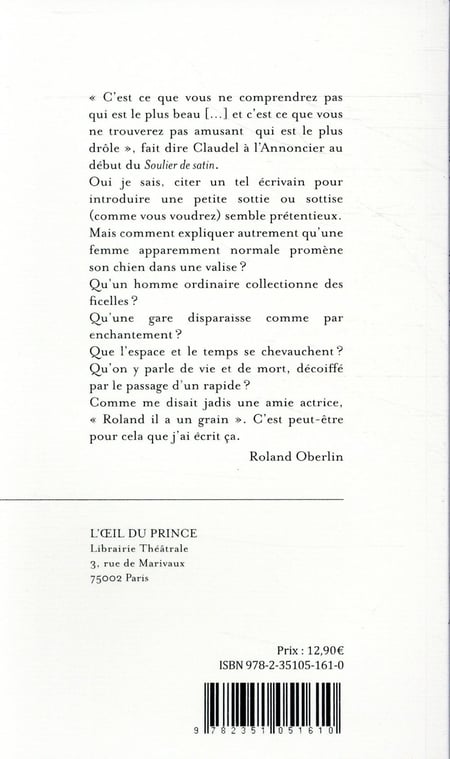 « C'est ce que vous ne comprendrez pas qui est le plus beau [...] et c'est ce que vous ne trouverez pas amusant qui est le plus drôle », fait dire Claudel à l'Annoncier au début du Soulier de satin.
Oui je sais, citer un tel écrivain pour introduire une petite sottie ou sottise (comme vous voudrez) semble prétentieux. Mais comment expliquer autrement qu'une femme apparemment normale promène son chien dans une valise ?
Qu'un homme ordinaire collectionne des ficelles ?
Qu'une gare disparaisse comme par enchantement ?
Que l'espace et le temps se chevauchent ?
Qu'on y parle de vie et de mort, décoiffé par le passage d'un rapide ?
Comme me disait jadis une amie actrice, « Roland il a un grain ». C'est peut-être pour cela que j'ai écrit ça.

Roland Oberlin

L'ŒIL DU PRINCE
Librairie Théâtrale
3, rue de Marivaux
75002 Paris

Prix : 12,90€
ISBN 978-2-35105-161-0

9 782351 051610